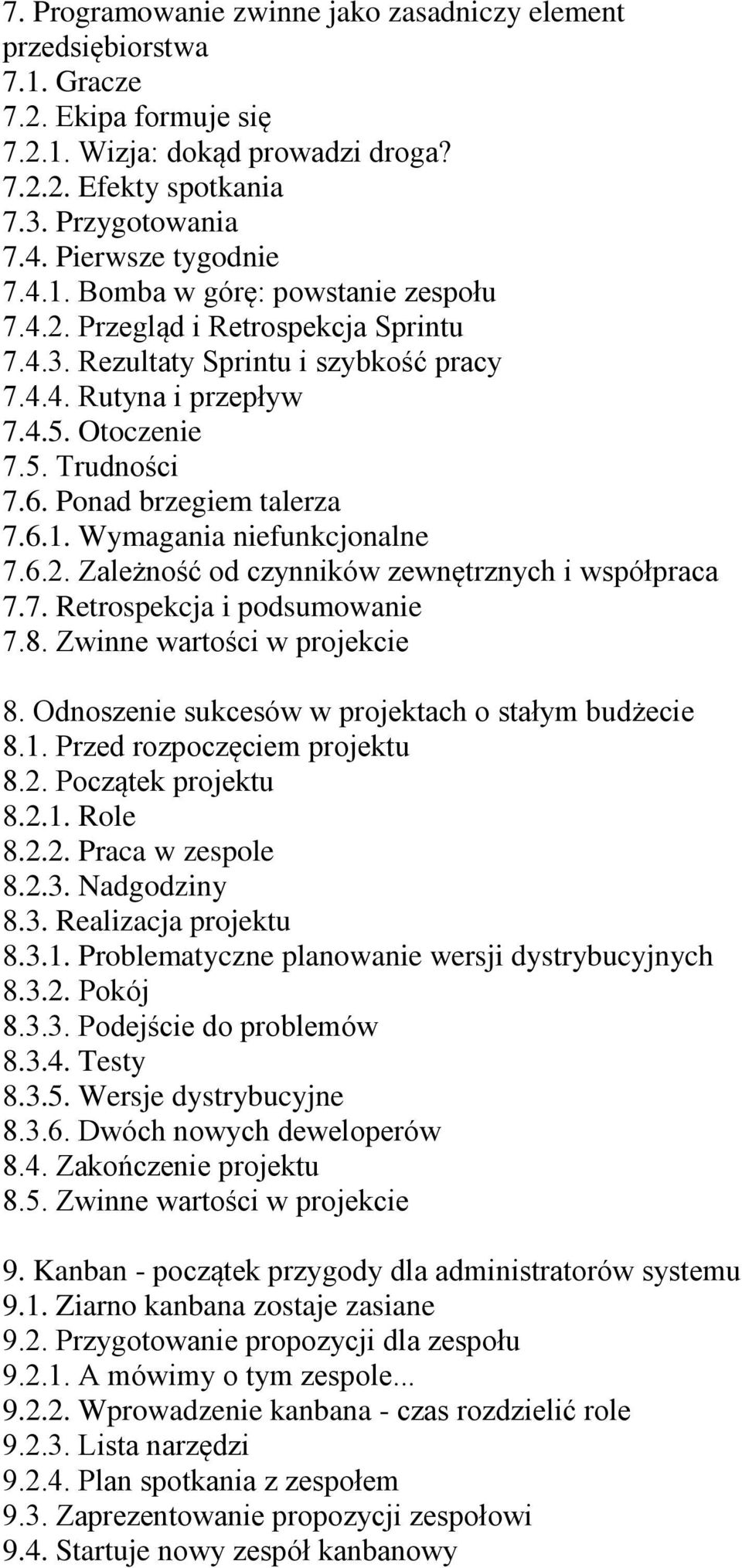 7. Programowanie zwinne jako zasadniczy element przedsiębiorstwa
7.1. Gracze
7.2. Ekipa formuje się
7.2.1. Wizja: dokąd prowadzi droga?
7.2.2. Efekty spotkania
7.3. Przygotowania
7.4. Pierwsze tygodnie
7.4.1. Bomba w górę: powstanie zespołu
7.4.2. Przegląd i Retrospekcja Sprintu
7.4.3. Rezultaty Sprintu i szybkość pracy
7.4.4. Rutyna i przepływ
7.4.5. Otoczenie
7.5. Trudności
7.6. Ponad brzegiem talerza
7.6.1. Wymagania niefunkcjonalne
7.6.2. Zależność od czynników zewnętrznych i współpraca
7.7. Retrospekcja i podsumowanie
7.8. Zwinne wartości w projekcie

8. Odnoszenie sukcesów w projektach o stałym budżecie
8.1. Przed rozpoczęciem projektu
8.2. Początek projektu
8.2.1. Role
8.2.2. Praca w zespole
8.2.3. Nadgodziny
8.3. Realizacja projektu
8.3.1. Problematyczne planowanie wersji dystrybucyjnych
8.3.2. Pokój
8.3.3. Podejście do problemów
8.3.4. Testy
8.3.5. Wersje dystrybucyjne
8.3.6. Dwóch nowych deweloperów
8.4. Zakończenie projektu
8.5. Zwinne wartości w projekcie

9. Kanban - początek przygody dla administratorów systemu
9.1. Ziarno kanbana zostaje zasiane
9.2. Przygotowanie propozycji dla zespołu
9.2.1. A mówimy o tym zespole...
9.2.2. Wprowadzenie kanbana - czas rozdzielić role
9.2.3. Lista narzędzi
9.2.4. Plan spotkania z zespołem
9.3. Zaprezentowanie propozycji zespołowi
9.4. Startuje nowy zespół kanbanowy